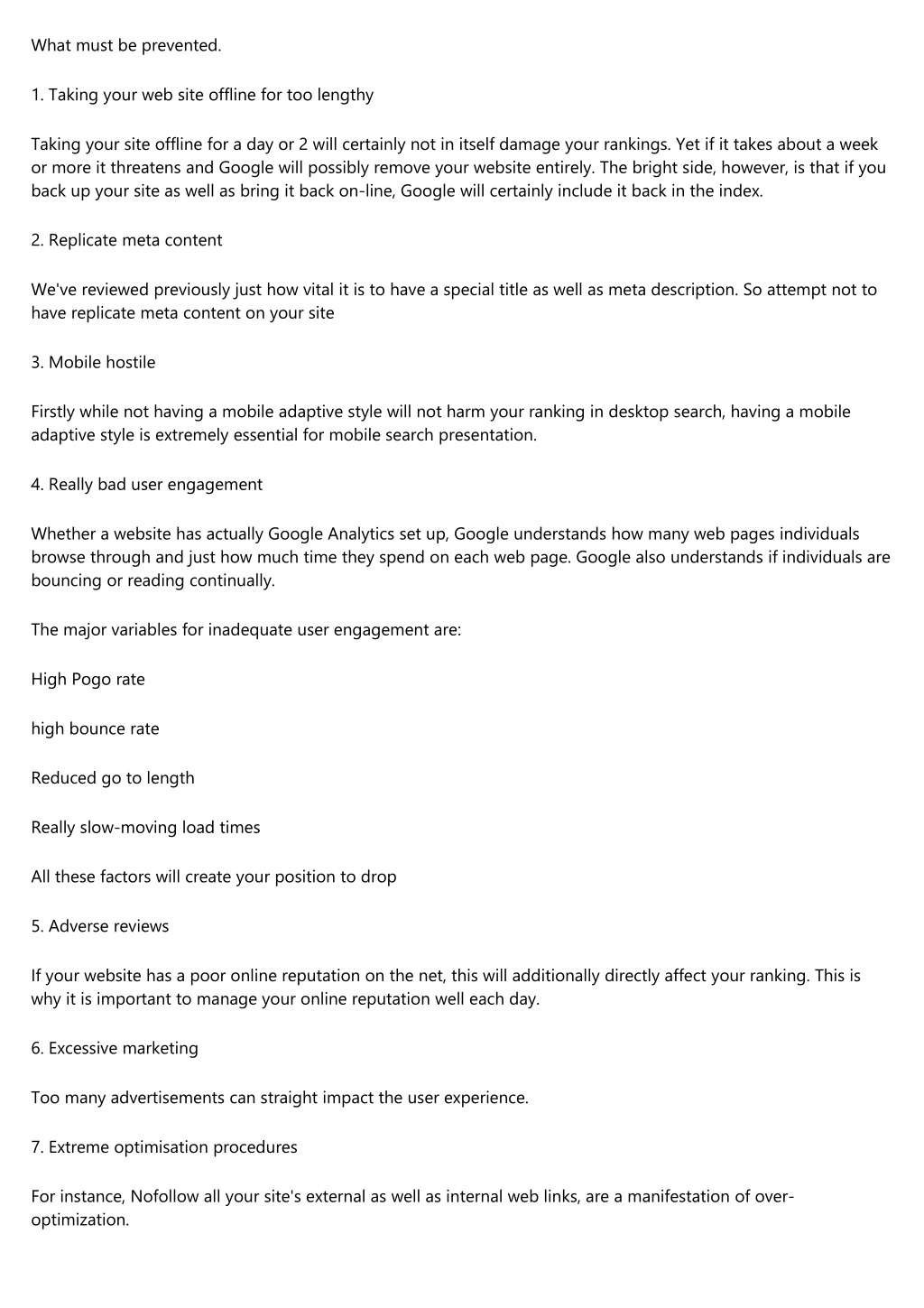 What must be prevented.

1. Taking your web site offline for too lengthy

Taking your site offline for a day or 2 will certainly not in itself damage your rankings. Yet if it takes about a week or more it threatens and Google will possibly remove your website entirely. The bright side, however, is that if you back up your site as well as bring it back on-line, Google will certainly include it back in the index.

2. Replicate meta content

We've reviewed previously just how vital it is to have a special title as well as meta description. So attempt not to have replicate meta content on your site

3. Mobile hostile

Firstly while not having a mobile adaptive style will not harm your ranking in desktop search, having a mobile adaptive style is extremely essential for mobile search presentation.

4. Really bad user engagement

Whether a website has actually Google Analytics set up, Google understands how many web pages individuals browse through and just how much time they spend on each web page. Google also understands if individuals are bouncing or reading continually.

The major variables for inadequate user engagement are:

High Pogo rate

high bounce rate

Reduced go to length

Really slow-moving load times

All these factors will create your position to drop

5. Adverse reviews

If your website has a poor online reputation on the net, this will additionally directly affect your ranking. This is why it is important to manage your online reputation well each day.

6. Excessive marketing

Too many advertisements can straight impact the user experience.

7. Extreme optimisation procedures

For instance, Nofollow all your site's external as well as internal web links, are a manifestation of over-optimization.